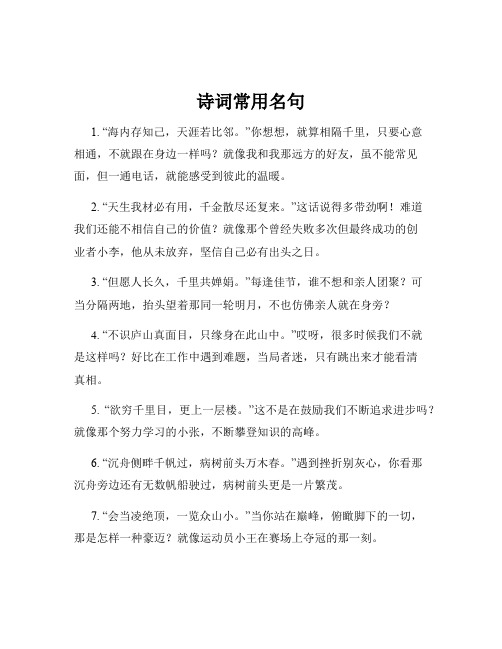 诗词常用名句

1. “海内存知己，天涯若比邻。”你想想，就算相隔千里，只要心意相通，不就跟在身边一样吗？就像我和我那远方的好友，虽不能常见面，但一通电话，就能感受到彼此的温暖。

2. “天生我材必有用，千金散尽还复来。”这话说得多带劲啊！难道我们还能不相信自己的价值？就像那个曾经失败多次但最终成功的创业者小李，他从未放弃，坚信自己必有出头之日。

3. “但愿人长久，千里共婵娟。”每逢佳节，谁不想和亲人团聚？可当分隔两地，抬头望着那同一轮明月，不也仿佛亲人就在身旁？

4. “不识庐山真面目，只缘身在此山中。”哎呀，很多时候我们不就是这样吗？好比在工作中遇到难题，当局者迷，只有跳出来才能看清真相。

5. “欲穷千里目，更上一层楼。”这不是在鼓励我们不断追求进步吗？就像那个努力学习的小张，不断攀登知识的高峰。

6. “沉舟侧畔千帆过，病树前头万木春。”遇到挫折别灰心，你看那沉舟旁边还有无数帆船驶过，病树前头更是一片繁茂。

7. “会当凌绝顶，一览众山小。”当你站在巅峰，俯瞰脚下的一切，那是怎样一种豪迈？就像运动员小王在赛场上夺冠的那一刻。